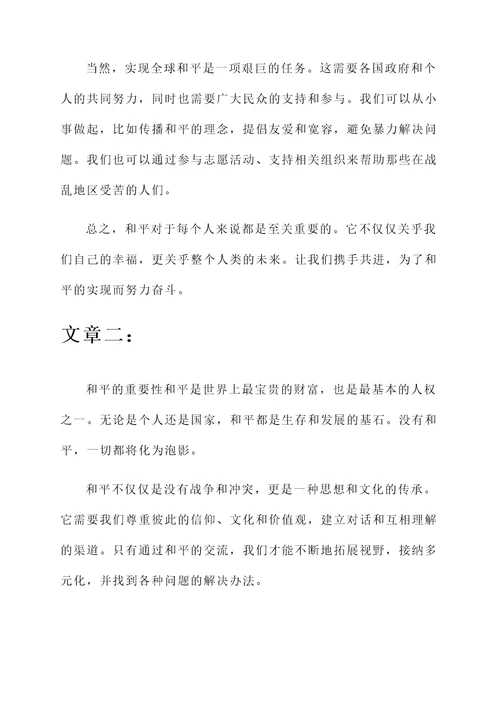 当然，实现全球和平是一项艰巨的任务。这需要各国政府和个人的共同努力，同时也需要广大民众的支持和参与。我们可以从小事做起，比如传播和平的理念，提倡友爱和宽容，避免暴力解决问题。我们也可以通过参与志愿活动、支持相关组织来帮助那些在战乱地区受苦的人们。

总之，和平对于每个人来说都是至关重要的。它不仅仅关乎我们自己的幸福，更关乎整个人类的未来。让我们携手共进，为了和平的实现而努力奋斗。

文章二：

和平的重要性和平是世界上最宝贵的财富，也是最基本的人权之一。无论是个人还是国家，和平都是生存和发展的基石。没有和平，一切都将化为泡影。

和平不仅仅是没有战争和冲突，更是一种思想和文化的传承。它需要我们尊重彼此的信仰、文化和价值观，建立对话和互相理解的渠道。只有通过和平的交流，我们才能不断地拓展视野，接纳多元化，并找到各种问题的解决办法。